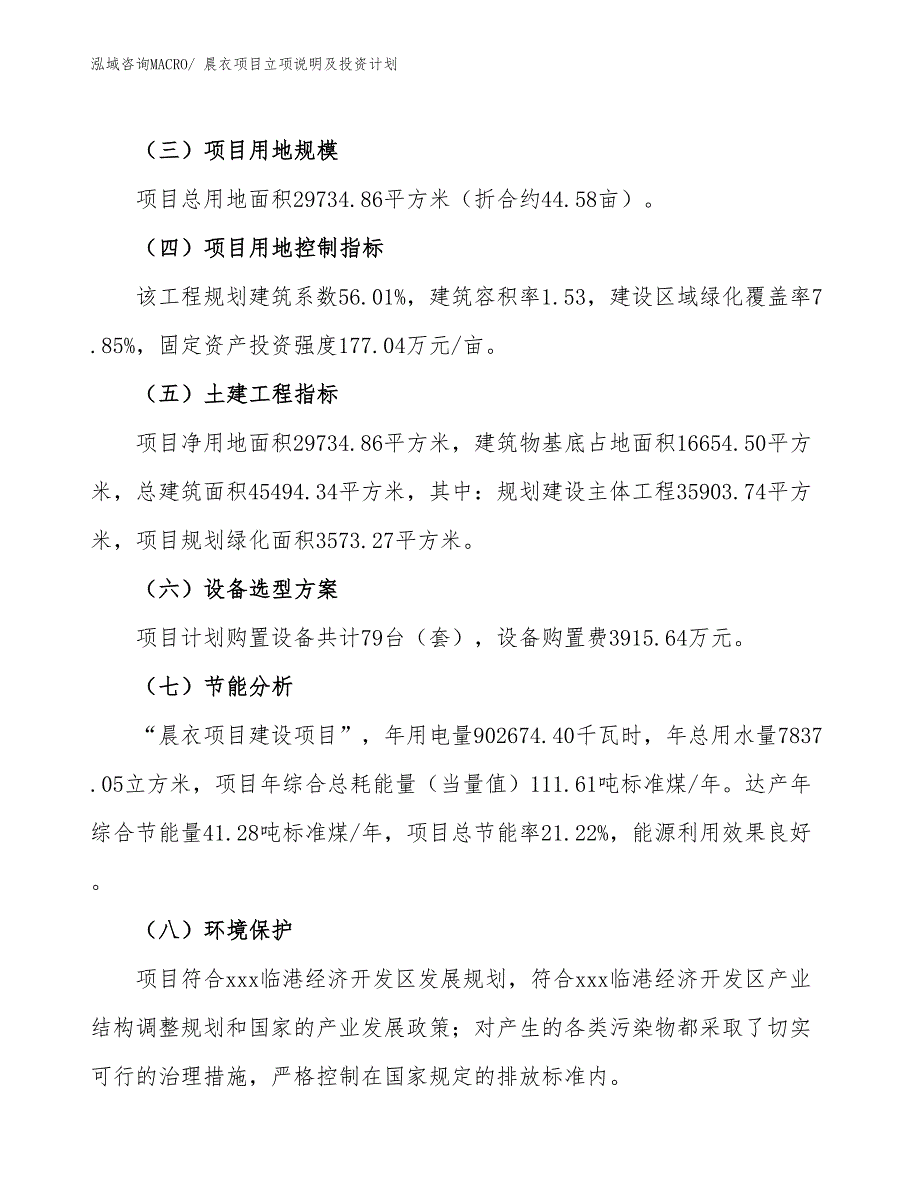 泓域咨询MACRO/ 晨衣项目立项说明及投资计划

（三）项目用地规模

项目总用地面积29734.86平方米（折合约44.58亩）。

（四）项目用地控制指标

该工程规划建筑系数56.01%，建筑容积率1.53，建设区域绿化覆盖率7.85%，固定资产投资强度177.04万元/亩。

（五）土建工程指标

项目净用地面积29734.86平方米，建筑物基底占地面积16654.50平方米，总建筑面积45494.34平方米，其中：规划建设主体工程35903.74平方米，项目规划绿化面积3573.27平方米。

（六）设备选型方案

项目计划购置设备共计79台（套），设备购置费3915.64万元。

（七）节能分析

“晨衣项目建设项目”，年用电量902674.40千瓦时，年总用水量7837.05立方米，项目年综合总耗能量（当量值）111.61吨标准煤/年。达产年综合节能量41.28吨标准煤/年，项目总节能率21.22%，能源利用效果良好。

（八）环境保护

项目符合xxx临港经济开发区发展规划，符合xxx临港经济开发区产业结构调整规划和国家的产业发展政策；对产生的各类污染物都采取了切实可行的治理措施，严格控制在国家规定的排放标准内。